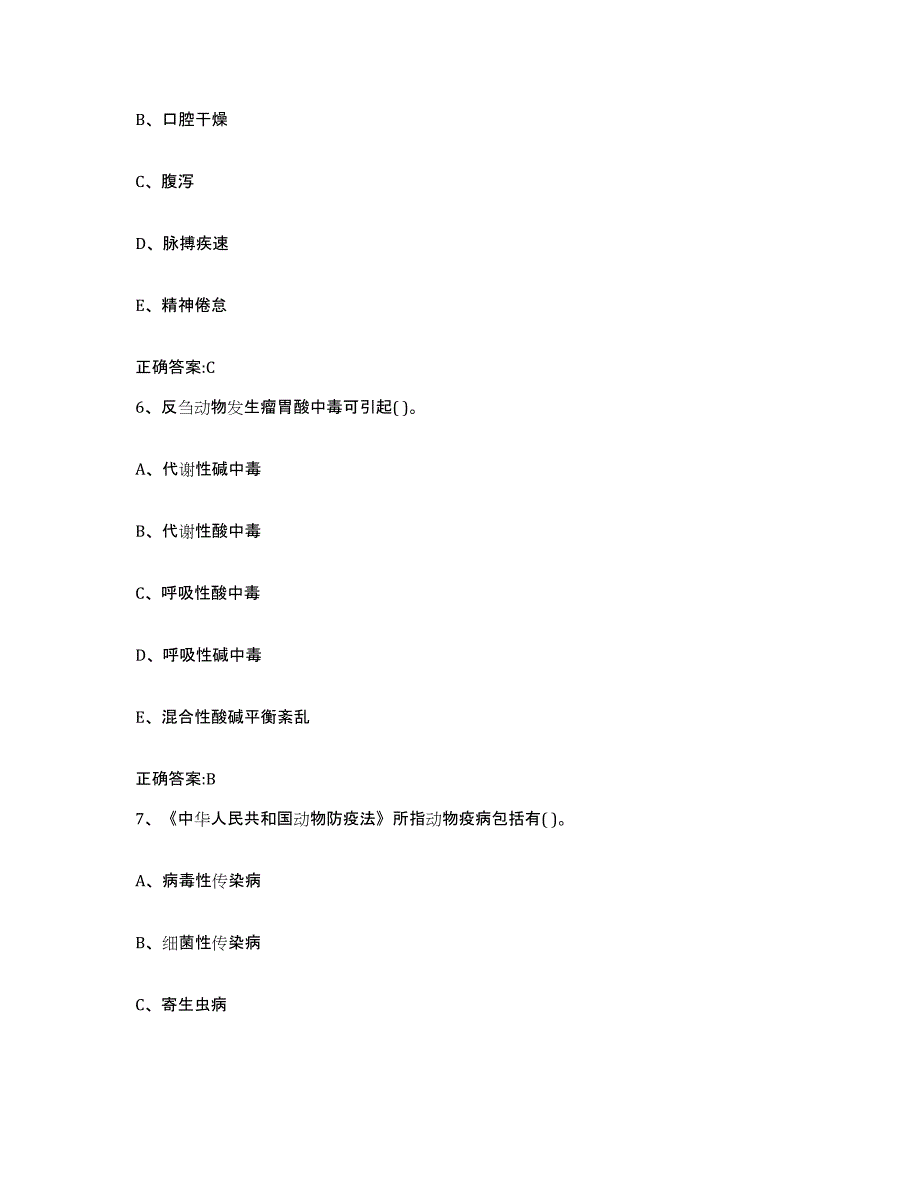 B、口腔干燥

C、腹泻

D、脉搏疾速

E、精神倦怠

正确答案:C

6、反刍动物发生瘤胃酸中毒可引起( )。

A、代谢性碱中毒

B、代谢性酸中毒

C、呼吸性酸中毒

D、呼吸性碱中毒

E、混合性酸碱平衡紊乱

正确答案:B

7、《中华人民共和国动物防疫法》所指动物疫病包括有( )。

A、病毒性传染病

B、细菌性传染病

C、寄生虫病